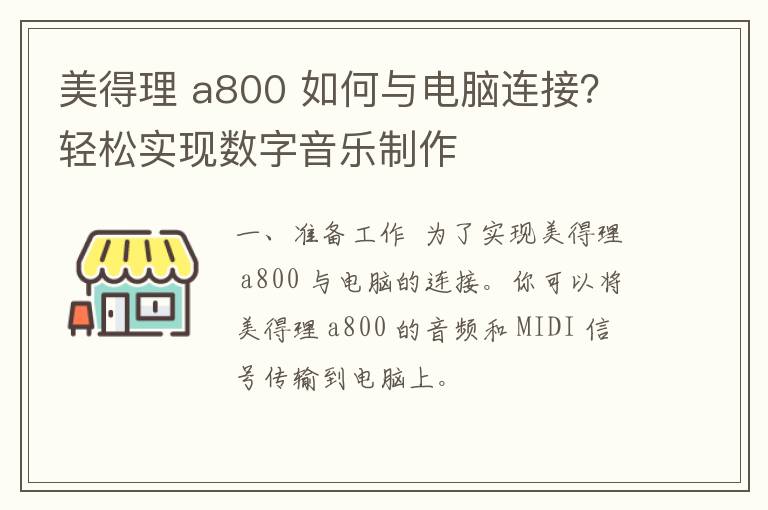 美得理 a800 如何与电脑连接？轻松实现数字音乐制作

一、准备工作 为了实现美得理 a800 与电脑的连接。你可以将美得理 a800 的音频和 MIDI 信号传输到电脑上。